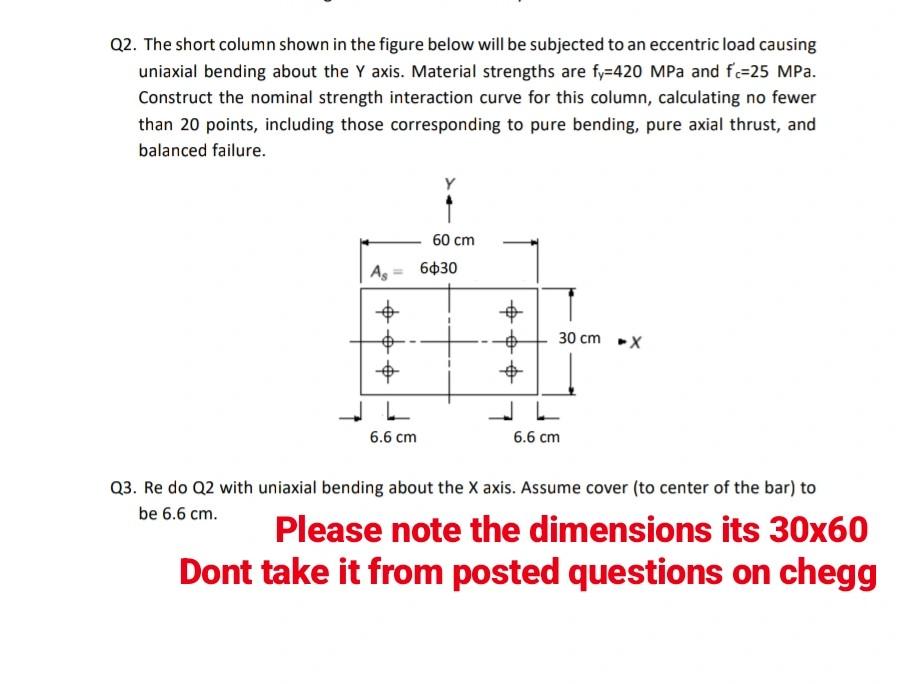 Q2. The short column shown in the figure below will be subjected to an eccentric load causing uniaxial bending about the Y axis. Material strengths are $f_y$=420 MPa and $f'_c$=25 MPa. Construct the nominal strength interaction curve for this column, calculating no fewer than 20 points, including those corresponding to pure bending, pure axial thrust, and balanced failure.

Y

60 cm

$A_s$ = 6ϕ30

30 cm

X

6.6 cm

6.6 cm

Q3. Re do Q2 with uniaxial bending about the X axis. Assume cover (to center of the bar) to be 6.6 cm.

Please note the dimensions its 30x60
Dont take it from posted questions on chegg